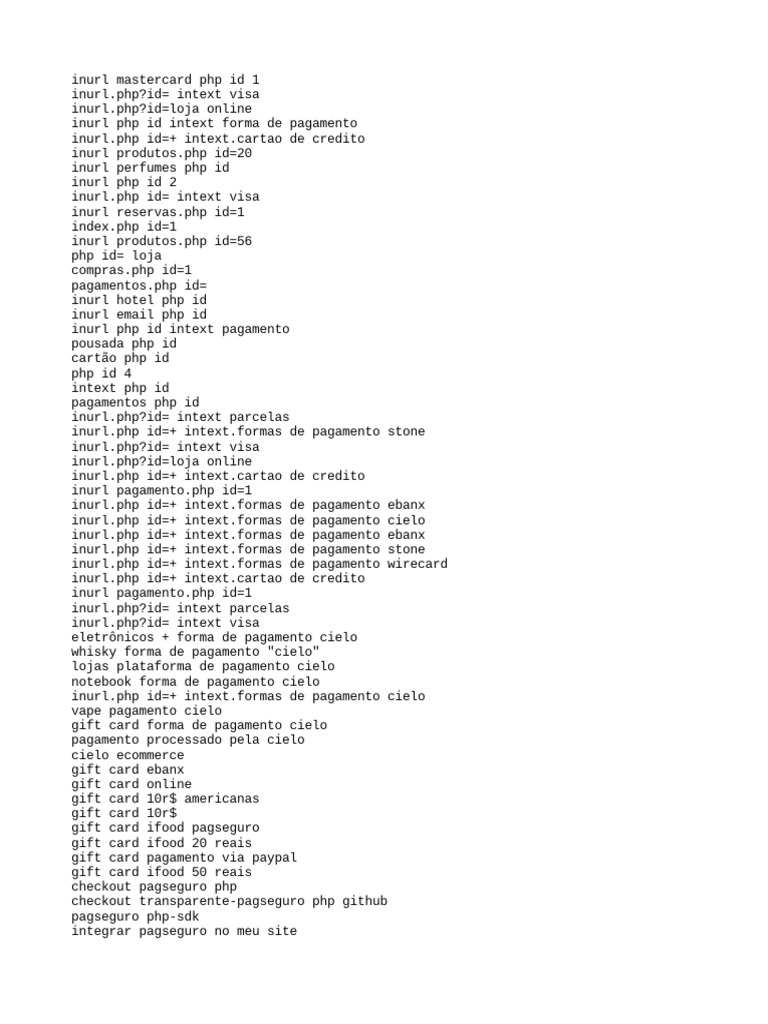 inurl mastercard php id 1
inurl.php?id= intext visa
inurl.php?id=loja online
inurl php id intext forma de pagamento
inurl.php id=+ intext.cartao de credito
inurl produtos.php id=20
inurl perfumes php id
inurl php id 2
inurl.php id= intext visa
inurl reservas.php id=1
index.php id=1
inurl produtos.php id=56
php id= loja
compras.php id=1
pagamentos.php id=
inurl hotel php id
inurl email php id
inurl php id intext pagamento
pousada php id
cartão php id
php id 4
intext php id
pagamentos php id
inurl.php?id= intext parcelas
inurl.php id=+ intext.formas de pagamento stone
inurl.php?id= intext visa
inurl.php?id=loja online
inurl.php id=+ intext.cartao de credito
inurl pagamento.php id=1
inurl.php id=+ intext.formas de pagamento ebanx
inurl.php id=+ intext.formas de pagamento cielo
inurl.php id=+ intext.formas de pagamento ebanx
inurl.php id=+ intext.formas de pagamento stone
inurl.php id=+ intext.formas de pagamento wirecard
inurl.php id=+ intext.cartao de credito
inurl pagamento.php id=1
inurl.php?id= intext parcelas
inurl.php?id= intext visa
eletrônicos + forma de pagamento cielo
whisky forma de pagamento "cielo"
lojas plataforma de pagamento cielo
notebook forma de pagamento cielo
inurl.php id=+ intext.formas de pagamento cielo
vape pagamento cielo
gift card forma de pagamento cielo
pagamento processado pela cielo
cielo ecommerce
gift card ebanx
gift card online
gift card 10r$ americanas
gift card 10r$
gift card ifood pagseguro
gift card ifood 20 reais
gift card pagamento via paypal
gift card ifood 50 reais
checkout pagseguro php
checkout transparente-pagseguro php github
pagseguro php-sdk
integrar pagseguro no meu site